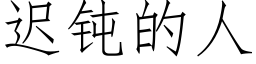 迟钝的人